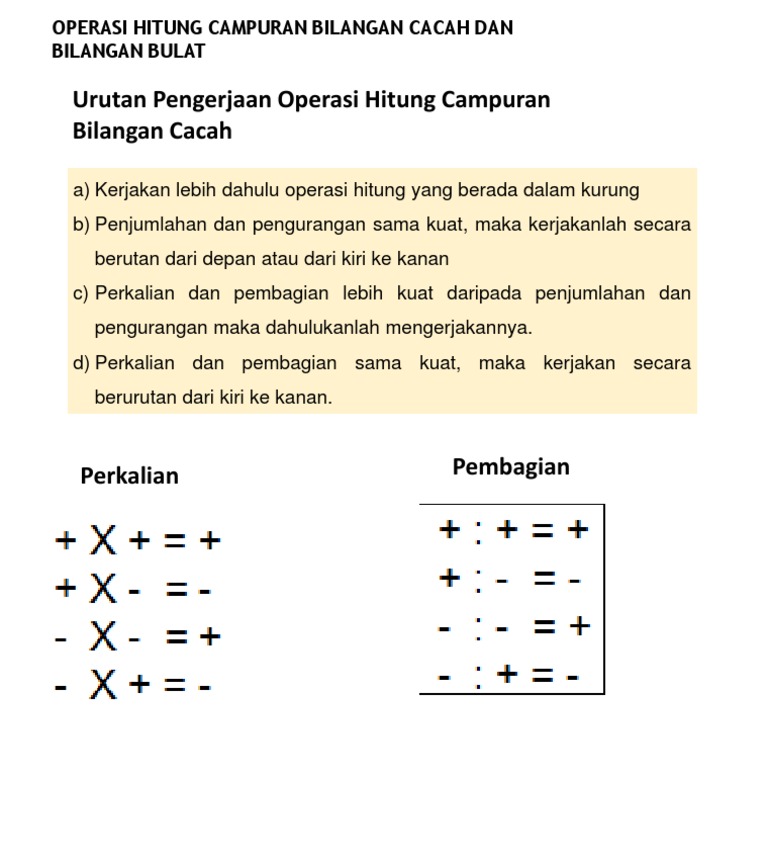 OPERASI HITUNG CAMPURAN BILANGAN CACAH DAN BILANGAN BULAT

Urutan Pengerjaan Operasi Hitung Campuran Bilangan Cacah

a) Kerjakan lebih dahulu operasi hitung yang berada dalam kurung

b) Penjumlahan dan pengurangan sama kuat, maka kerjakanlah secara berutan dari depan atau dari kiri ke kanan

c) Perkalian dan pembagian lebih kuat daripada penjumlahan dan pengurangan maka dahulukanlah mengerjakannya.

d) Perkalian dan pembagian sama kuat, maka kerjakan secara berurutan dari kiri ke kanan.

Perkalian

+ X + = +

+ X - = -

- X - = +

- X + = -

Pembagian

+ : + = +

+ : - = -

- : - = +

- : + = -